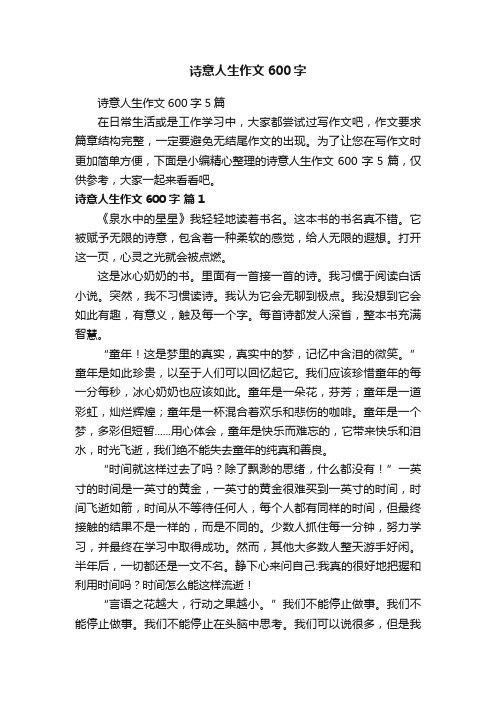 诗意人生作文 600 字

诗意人生作文 600 字 5 篇

在日常生活或是工作学习中，大家都尝试过写作文吧，作文要求篇章结构完整，一定要避免无结尾作文的出现。为了让您在写作文时更加简单方便，下面是小编精心整理的诗意人生作文 600 字 5 篇，仅供参考，大家一起来看看吧。

诗意人生作文 600 字 篇 1

《泉水中的星星》我轻轻地读着书名。这本书的书名真不错。它被赋予无限的诗意，包含着一种柔软的感觉，给人无限的遐想。打开这一页，心灵之光就会被点燃。

这是冰心奶奶的书。里面有一首接一首的诗。我习惯于阅读白话小说。突然，我不习惯读诗。我认为它会无聊到极点。我没想到它会如此有趣，有意义，触及每一个字。每首诗都发人深省，整本书充满智慧。

“童年！这是梦里的真实，真实中的梦，记忆中含泪的微笑。”童年是如此珍贵，以至于人们可以回忆起它。我们应该珍惜童年的每一分每秒，冰心奶奶也应该如此。童年是一朵花，芬芳；童年是一道彩虹，灿烂辉煌；童年是一杯混合着欢乐和悲伤的咖啡。童年是一个梦，多彩但短暂……用心体会，童年是快乐而难忘的，它带来快乐和泪水，时光飞逝，我们绝不能失去童年的纯真和善良。

“时间就这样过去了吗？除了飘渺的思绪，什么都没有！”一英寸的时间是一英寸的黄金，一英寸的黄金很难买到一英寸的时间，时间飞逝如箭，时间从不等待任何人，每个人都有同样的时间，但最终接触的结果不是一样的，而是不同的。少数人抓住每一分钟，努力学习，并最终在学习中取得成功。然而，其他大多数人整天游手好闲。半年后，一切都还是一文不名。静下心来问自己:我真的很好地把握和利用时间吗？时间怎么能这样流逝！

“言语之花越大，行动之果越小。”我们不能停止做事。我们不能停止做事。我们不能停止在头脑中思考。我们可以说很多，但是我